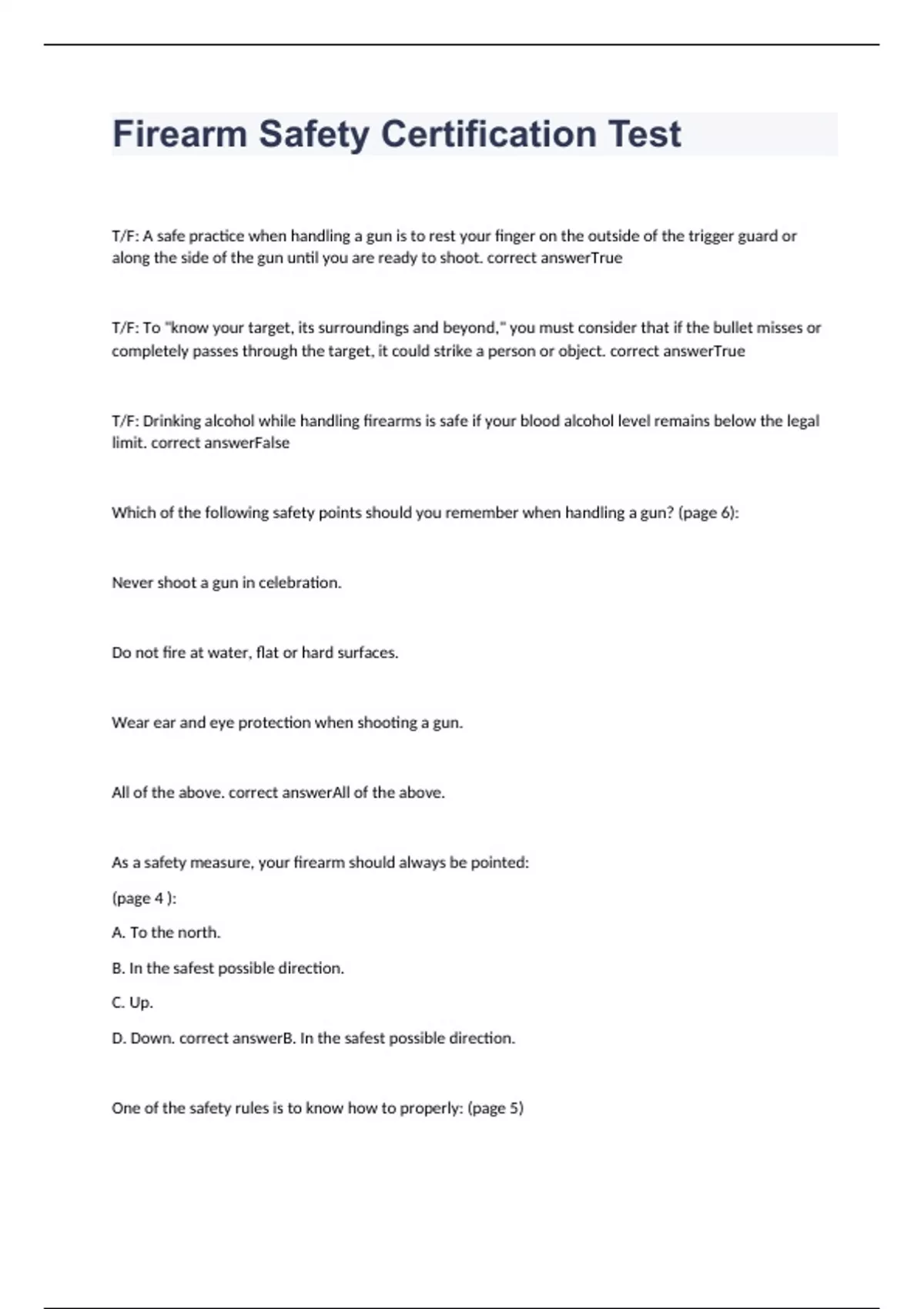 Firearm Safety Certification Test

T/F: A safe practice when handling a gun is to rest your finger on the outside of the trigger guard or along the side of the gun until you are ready to shoot. correct answerTrue

T/F: To "know your target, its surroundings and beyond," you must consider that if the bullet misses or completely passes through the target, it could strike a person or object. correct answerTrue

T/F: Drinking alcohol while handling firearms is safe if your blood alcohol level remains below the legal limit. correct answerFalse

Which of the following safety points should you remember when handling a gun? (page 6):

Never shoot a gun in celebration.

Do not fire at water, flat or hard surfaces.

Wear ear and eye protection when shooting a gun.

All of the above. correct answerAll of the above.

As a safety measure, your firearm should always be pointed:

(page 4 ):

A. To the north.

B. In the safest possible direction.

C. Up.

D. Down. correct answerB. In the safest possible direction.

One of the safety rules is to know how to properly: (page 5)